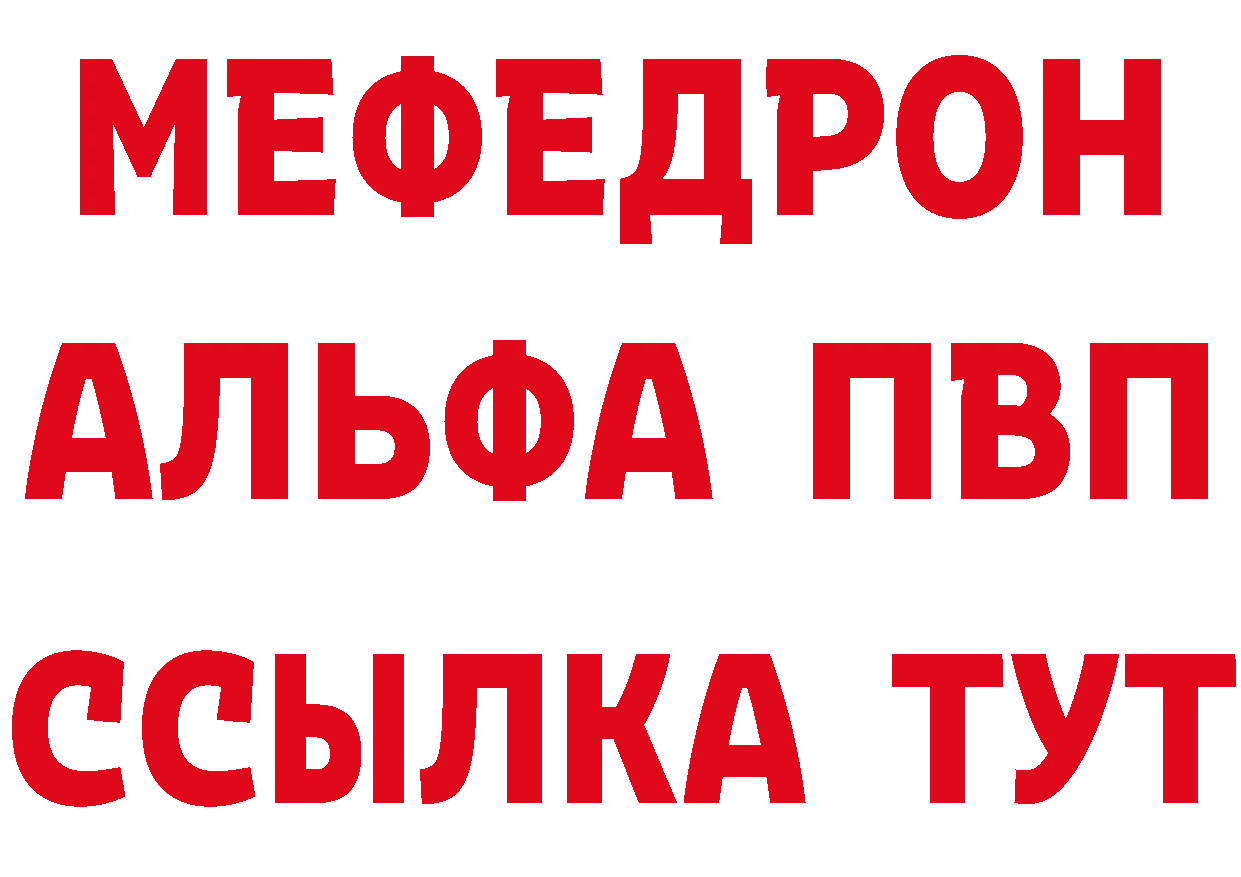 МЕФЕДРОН
АЛЬФА ПВП
ССЫЛКА ТУТ